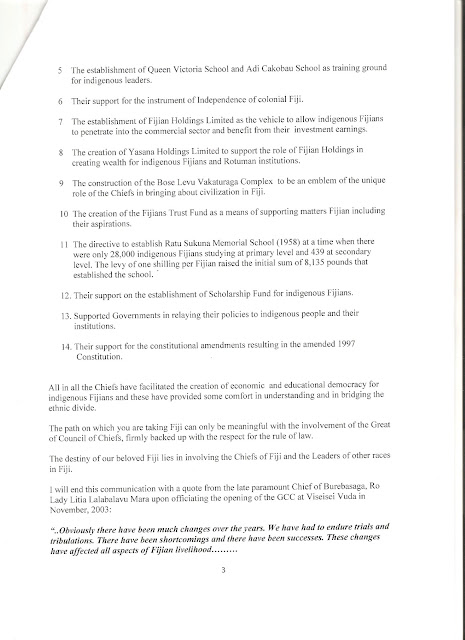 5 The establishment of Queen Victoria School and Adi Cakobau School as training ground for indigenous leaders.

6 Their support for the instrument of Independence of colonial Fiji.

7 The establishment of Fijian Holdings Limited as the vehicle to allow indigenous Fijians to penetrate into the commercial sector and benefit from their investment earnings.

8 The creation of Yasana Holdings Limited to support the role of Fijian Holdings in creating wealth for indigenous Fijians and Rotuman institutions.

9 The construction of the Bose Levu Vakaturaga Complex to be an emblem of the unique role of the Chiefs in bringing about civilization in Fiji.

10 The creation of the Fijians Trust Fund as a means of supporting matters Fijian including their aspirations.

11 The directive to establish Ratu Sukuna Memorial School (1958) at a time when there were only 28,000 indigenous Fijians studying at primary level and 439 at secondary level. The levy of one shilling per Fijian raised the initial sum of 8,135 pounds that established the school.

12. Their support on the establishment of Scholarship Fund for indigenous Fijians.

13. Supported Governments in relaying their policies to indigenous people and their institutions.

14. Their support for the constitutional amendments resulting in the amended 1997 Constitution.

All in all the Chiefs have facilitated the creation of economic and educational democracy for indigenous Fijians and these have provided some comfort in understanding and in bridging the ethnic divide.

The path on which you are taking Fiji can only be meaningful with the involvement of the Great of Council of Chiefs, firmly backed up with the respect for the rule of law.

The destiny of our beloved Fiji lies in involving the Chiefs of Fiji and the Leaders of other races in Fiji.

I will end this communication with a quote from the late paramount Chief of Burebasaga, Ro Lady Litia Lalabalavu Mara upon officiating the opening of the GCC at Viseisei Vuda in November, 2003:

"..Obviously there have been much changes over the years. We have had to endure trials and tribulations. There have been shortcomings and there have been successes. These changes have affected all aspects of Fijian livelihood.........

3